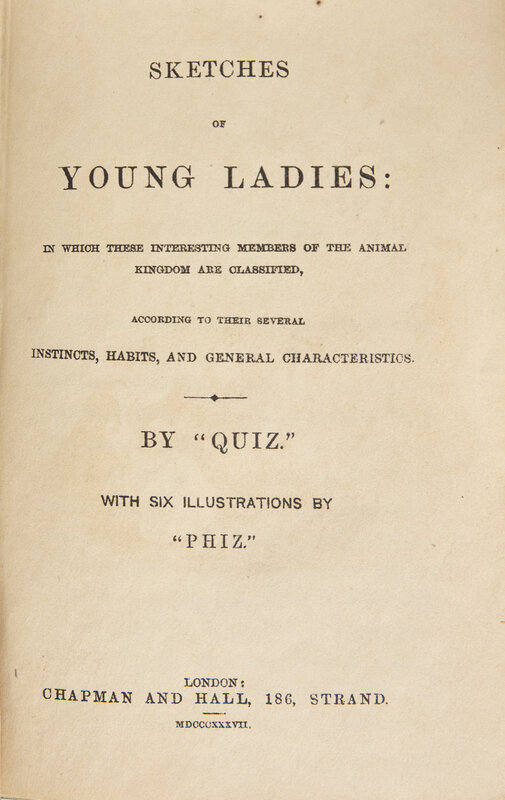 SKETCHES

OF

YOUNG LADIES:

IN WHICH THESE INTERESTING MEMBERS OF THE ANIMAL KINGDOM ARE CLASSIFIED,

ACCORDING TO THEIR SEVERAL

INSTINCTS, HABITS, AND GENERAL CHARACTERISTICS.

BY "QUIZ."

WITH SIX ILLUSTRATIONS BY

"PHIZ."

LONDON:
CHAPMAN AND HALL, 186, STRAND.
MDCCCXXXVII.